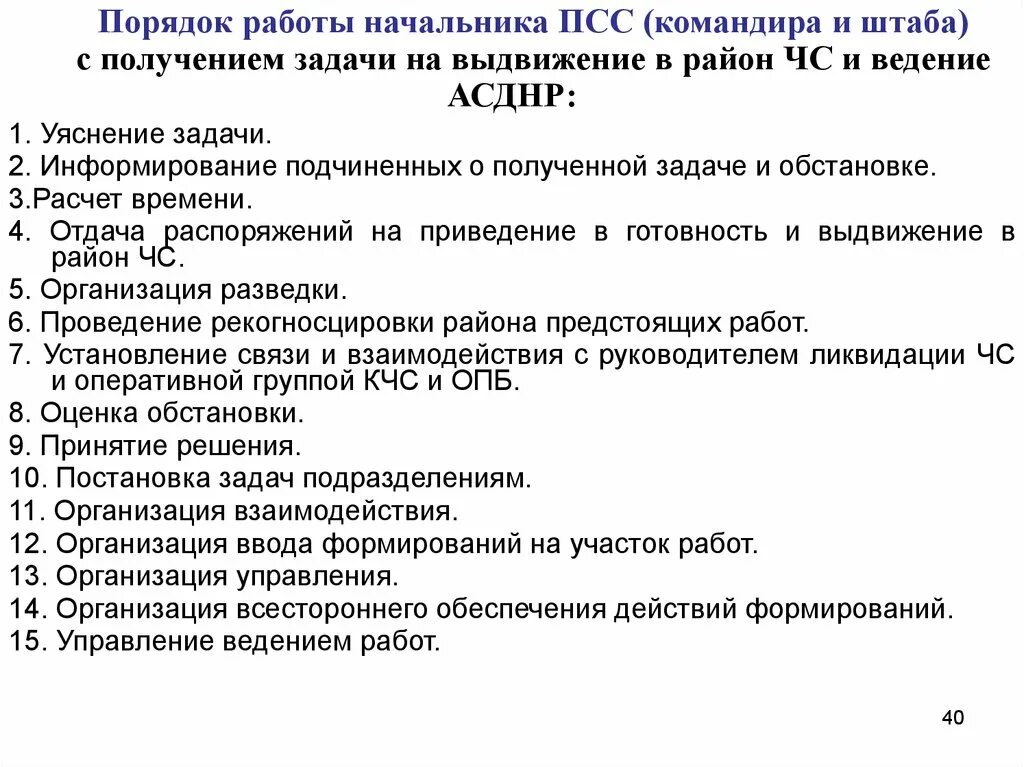 Порядок работы начальника ПСС (командира и штаба) с получением задачи на выдвижение в район ЧС и ведение АСДНР:

1. Уяснение задачи.
2. Информирование подчиненных о полученной задаче и обстановке.
3.Расчет времени.
4. Отдача распоряжений на приведение в готовность и выдвижение в район ЧС.
5. Организация разведки.
6. Проведение рекогносцировки района предстоящих работ.
7. Установление связи и взаимодействия с руководителем ликвидации ЧС и оперативной группой КЧС и ОПБ.
8. Оценка обстановки.
9. Принятие решения.
10. Постановка задач подразделениям.
11. Организация взаимодействия.
12. Организация ввода формирований на участок работ.
13. Организация управления.
14. Организация всестороннего обеспечения действий формирований.
15. Управление ведением работ.

40